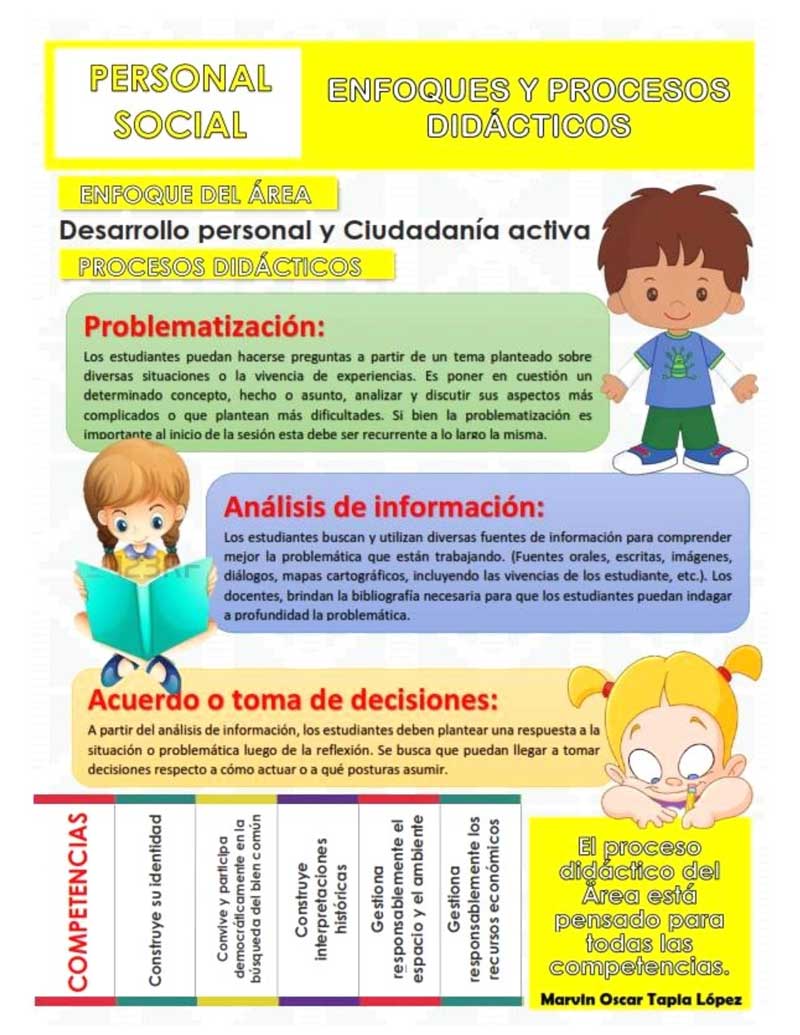 PERSONAL SOCIAL

ENFOQUES Y PROCESOS DIDÁCTICOS

ENFOQUE DEL ÁREA

Desarrollo personal y Ciudadanía activa

PROCESOS DIDÁCTICOS

Problematización:

Los estudiantes puedan hacerse preguntas a partir de un tema planteado sobre diversas situaciones o la vivencia de experiencias. Es poner en cuestión un determinado concepto, hecho o asunto, analizar y discutir sus aspectos más complicados o que plantean más dificultades. Si bien la problematización es importante al inicio de la sesión esta debe ser recurrente a lo largo la misma.

Análisis de información:

Los estudiantes buscan y utilizan diversas fuentes de información para comprender mejor la problemática que están trabajando. (Fuentes orales, escritas, imágenes, diálogos, mapas cartográficos, incluyendo las vivencias de los estudiante, etc.). Los docentes, brindan la bibliografía necesaria para que los estudiantes puedan indagar a profundidad la problemática.

Acuerdo o toma de decisiones:

A partir del análisis de información, los estudiantes deben plantear una respuesta a la situación o problemática luego de la reflexión. Se busca que puedan llegar a tomar decisiones respecto a cómo actuar o a qué posturas asumir.

COMPETENCIAS

Construye su identidad

Convive y participa democráticamente en la búsqueda del bien común

Construye interpretaciones históricas

Gestiona responsablemente el espacio y el ambiente

Gestiona responsablemente los recursos económicos

El proceso didáctico del Área está pensado para todas las competencias.

Marvin Oscar Tapia López